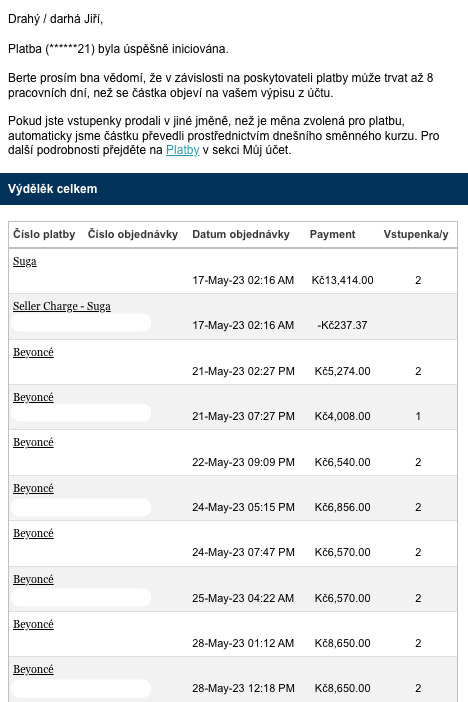 Drahý / darhá Jiří,

Platba (******21) byla úspěšně iniciována.

Berte prosím bna vědomí, že v závislosti na poskytovateli platby může trvat až 8 pracovních dní, než se částka objeví na vašem výpisu z účtu.

Pokud jste vstupenky prodali v jiné jměně, než je měna zvolená pro platbu, automaticky jsme částku převedli prostřednictvím dnešního směnného kurzu. Pro další podrobnosti přejděte na Platby v sekci Můj účet.

Výdělěk celkem

| Číslo platby | Číslo objednávky | Datum objednávky | Payment | Vstupenka/y |
|---|---|---|---|---|
| Suga | | 17-May-23 02:16 AM | Kč13,414.00 | 2 |
| Seller Charge - Suga | | 17-May-23 02:16 AM | -Kč237.37 | |
| Beyoncé | | 21-May-23 02:27 PM | Kč5,274.00 | 2 |
| Beyoncé | | 21-May-23 07:27 PM | Kč4,008.00 | 1 |
| Beyoncé | | 22-May-23 09:09 PM | Kč6,540.00 | 2 |
| Beyoncé | | 24-May-23 05:15 PM | Kč6,856.00 | 2 |
| Beyoncé | | 24-May-23 07:47 PM | Kč6,570.00 | 2 |
| Beyoncé | | 25-May-23 04:22 AM | Kč6,570.00 | 2 |
| Beyoncé | | 28-May-23 01:12 AM | Kč8,650.00 | 2 |
| Beyoncé | | 28-May-23 12:18 PM | Kč8,650.00 | 2 |